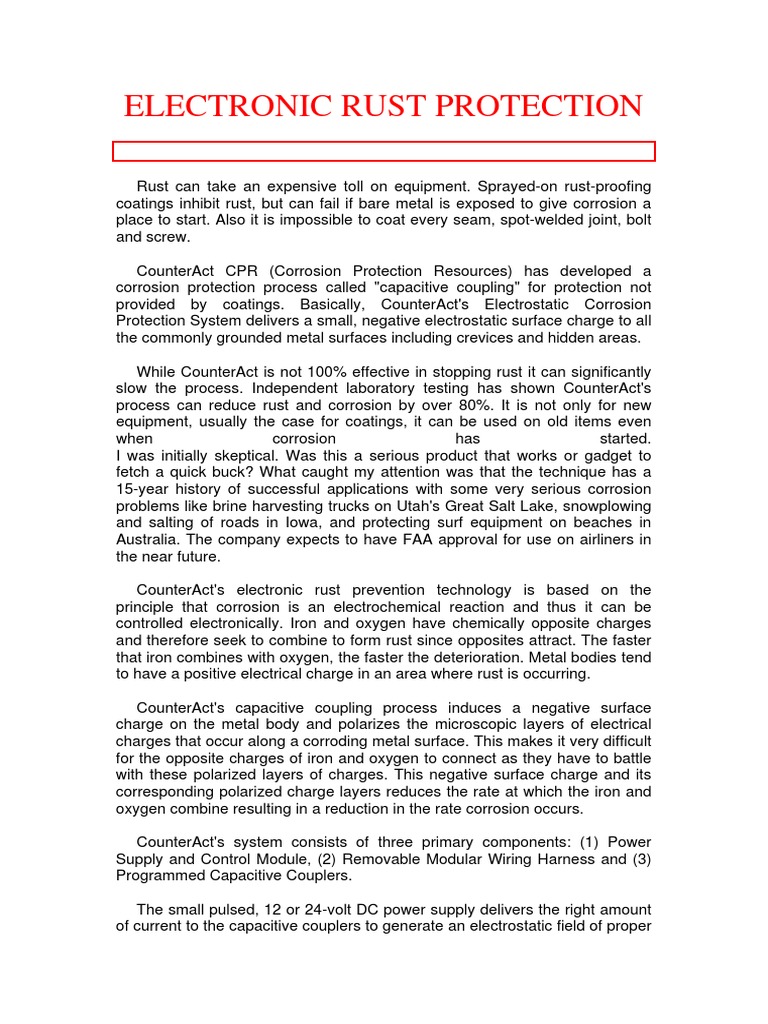 ELECTRONIC RUST PROTECTION

Rust can take an expensive toll on equipment. Sprayed-on rust-proofing coatings inhibit rust, but can fail if bare metal is exposed to give corrosion a place to start. Also it is impossible to coat every seam, spot-welded joint, bolt and screw.

CounterAct CPR (Corrosion Protection Resources) has developed a corrosion protection process called "capacitive coupling" for protection not provided by coatings. Basically, CounterAct's Electrostatic Corrosion Protection System delivers a small, negative electrostatic surface charge to all the commonly grounded metal surfaces including crevices and hidden areas.

While CounterAct is not 100% effective in stopping rust it can significantly slow the process. Independent laboratory testing has shown CounterAct's process can reduce rust and corrosion by over 80%. It is not only for new equipment, usually the case for coatings, it can be used on old items even when corrosion has started.
I was initially skeptical. Was this a serious product that works or gadget to fetch a quick buck? What caught my attention was that the technique has a 15-year history of successful applications with some very serious corrosion problems like brine harvesting trucks on Utah's Great Salt Lake, snowplowing and salting of roads in Iowa, and protecting surf equipment on beaches in Australia. The company expects to have FAA approval for use on airliners in the near future.

CounterAct's electronic rust prevention technology is based on the principle that corrosion is an electrochemical reaction and thus it can be controlled electronically. Iron and oxygen have chemically opposite charges and therefore seek to combine to form rust since opposites attract. The faster that iron combines with oxygen, the faster the deterioration. Metal bodies tend to have a positive electrical charge in an area where rust is occurring.

CounterAct's capacitive coupling process induces a negative surface charge on the metal body and polarizes the microscopic layers of electrical charges that occur along a corroding metal surface. This makes it very difficult for the opposite charges of iron and oxygen to connect as they have to battle with these polarized layers of charges. This negative surface charge and its corresponding polarized charge layers reduces the rate at which the iron and oxygen combine resulting in a reduction in the rate corrosion occurs.

CounterAct's system consists of three primary components: (1) Power Supply and Control Module, (2) Removable Modular Wiring Harness and (3) Programmed Capacitive Couplers.

The small pulsed, 12 or 24-volt DC power supply delivers the right amount of current to the capacitive couplers to generate an electrostatic field of proper